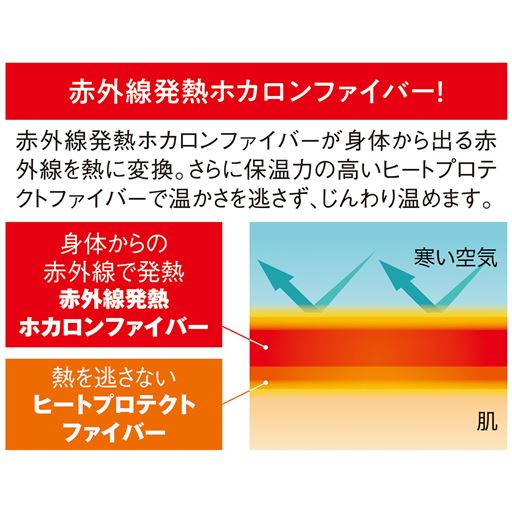 赤外線発熱ホカロンファイバー!

赤外線発熱ホカロンファイバーが身体から出る赤外線を熱に変換。さらに保温力の高いヒートプロテクトファイバーで温かさを逃さず、じんわり温めます。

身体からの
赤外線で発熱
赤外線発熱
ホカロンファイバー

熱を逃さない
ヒートプロテクト
ファイバー

寒い空気

肌